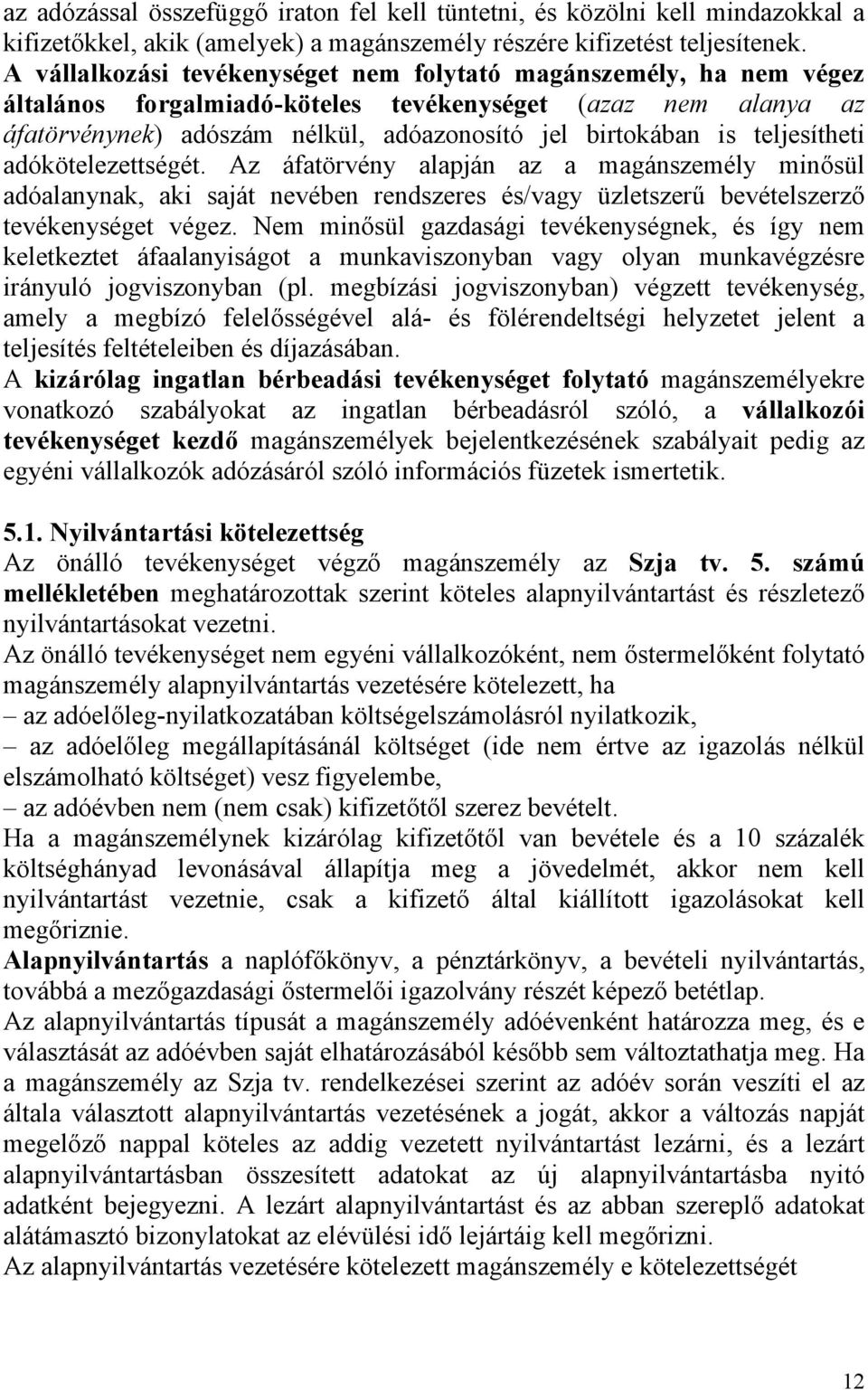 az adózással összefüggő iraton fel kell tüntetni, és közölni kell mindazokkal a kifizetőkkel, akik (amelyek) a magánszemély részére kifizetést teljesítenek.
A vállalkozási tevékenységet nem folytató magánszemély, ha nem végez általános forgalmiadó-köteles tevékenységet (azaz nem alanya az áfatörvénynek) adószám nélkül, adóazonosító jel birtokában is teljesítheti adókötelezettségét. Az áfatörvény alapján az a magánszemély minősül adóalanynak, aki saját nevében rendszeres és/vagy üzletszerű bevételszerző tevékenységet végez. Nem minősül gazdasági tevékenységnek, és így nem keletkeztet áfaalanyiságot a munkaviszonyban vagy olyan munkavégzésre irányuló jogviszonyban (pl. megbízási jogviszonyban) végzett tevékenység, amely a megbízó felelősségével alá- és fölérendeltségi helyzetet jelent a teljesítés feltételeiben és díjazásában.
A kizárólag ingatlan bérbeadási tevékenységet folytató magánszemélyekre vonatkozó szabályokat az ingatlan bérbeadásról szóló, a vállalkozói tevékenységet kezdő magánszemélyek bejelentkezésének szabályait pedig az egyéni vállalkozók adózásáról szóló információs füzetek ismertetik.

5.1. Nyilvántartási kötelezettség
Az önálló tevékenységet végző magánszemély az Szja tv. 5. számú mellékletében meghatározottak szerint köteles alapnyilvántartást és részletező nyilvántartásokat vezetni.
Az önálló tevékenységet nem egyéni vállalkozóként, nem őstermelőként folytató magánszemély alapnyilvántartás vezetésére kötelezett, ha
– az adóelőleg-nyilatkozatában költségelszámolásról nyilatkozik,
– az adóelőleg megállapításánál költséget (ide nem értve az igazolás nélkül elszámolható költséget) vesz figyelembe,
– az adóévben nem (nem csak) kifizetőtől szerez bevételt.
Ha a magánszemélynek kizárólag kifizetőtől van bevétele és a 10 százalék költséghányad levonásával állapítja meg a jövedelmét, akkor nem kell nyilvántartást vezetnie, csak a kifizető által kiállított igazolásokat kell megőriznie.
Alapnyilvántartás a naplófőkönyv, a pénztárkönyv, a bevételi nyilvántartás, továbbá a mezőgazdasági őstermelői igazolvány részét képező betétlap.
Az alapnyilvántartás típusát a magánszemély adóévenként határozza meg, és e választását az adóévben saját elhatározásából később sem változtathatja meg. Ha a magánszemély az Szja tv. rendelkezései szerint az adóév során veszíti el az általa választott alapnyilvántartás vezetésének a jogát, akkor a változás napját megelőző nappal köteles az addig vezetett nyilvántartást lezárni, és a lezárt alapnyilvántartásban összesített adatokat az új alapnyilvántartásba nyitó adatként bejegyezni. A lezárt alapnyilvántartást és az abban szereplő adatokat alátámasztó bizonylatokat az elévülési idő lejártáig kell megőrizni.
Az alapnyilvántartás vezetésére kötelezett magánszemély e kötelezettségét

12